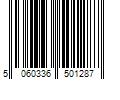 5 060336 501287